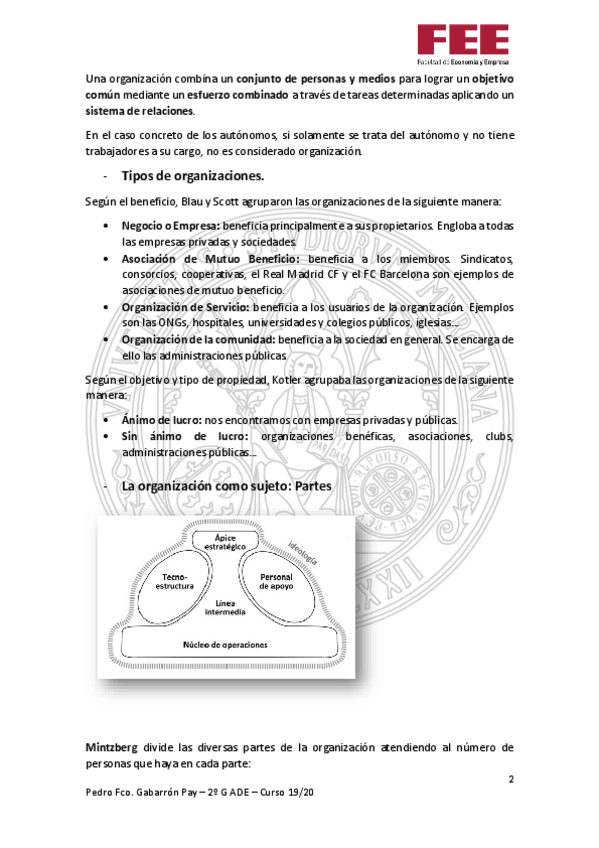 FEE
Facultad de Economía y Empresa

Una organización combina un conjunto de personas y medios para lograr un objetivo común mediante un esfuerzo combinado a través de tareas determinadas aplicando un sistema de relaciones.

En el caso concreto de los autónomos, si solamente se trata del autónomo y no tiene trabajadores a su cargo, no es considerado organización.

- Tipos de organizaciones.

Según el beneficio, Blau y Scott agruparon las organizaciones de la siguiente manera:

• Negocio o Empresa: beneficia principalmente a sus propietarios. Engloba a todas las empresas privadas y sociedades.
• Asociación de Mutuo Beneficio: beneficia a los miembros. Sindicatos, consorcios, cooperativas, el Real Madrid CF y el FC Barcelona son ejemplos de asociaciones de mutuo beneficio.
• Organización de Servicio: beneficia a los usuarios de la organización. Ejemplos son las ONGs, hospitales, universidades y colegios públicos, iglesias…
• Organización de la comunidad: beneficia a la sociedad en general. Se encarga de ello las administraciones públicas.

Según el objetivo y tipo de propiedad, Kotler agrupaba las organizaciones de la siguiente manera:

• Ánimo de lucro: nos encontramos con empresas privadas y públicas.
• Sin ánimo de lucro: organizaciones benéficas, asociaciones, clubs, administraciones públicas…

- La organización como sujeto: Partes

Ápice estratégico
Ideología
Tecno-estructura
Personal de apoyo
Línea intermedia
Núcleo de operaciones

Mintzberg divide las diversas partes de la organización atendiendo al número de personas que haya en cada parte:

2

Pedro Fco. Gabarrón Pay – 2º GADE – Curso 19/20